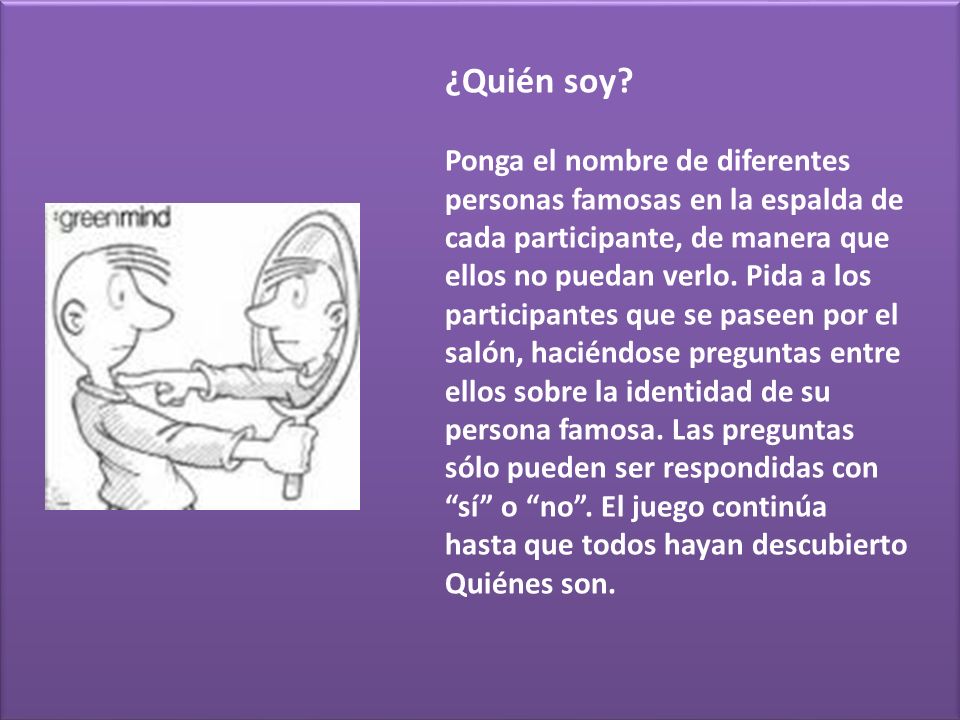 greenmind

¿Quién soy?

Ponga el nombre de diferentes personas famosas en la espalda de cada participante, de manera que ellos no puedan verlo. Pida a los participantes que se paseen por el salón, haciéndose preguntas entre ellos sobre la identidad de su persona famosa. Las preguntas sólo pueden ser respondidas con “sí” o “no”. El juego continúa hasta que todos hayan descubierto Quiénes son.